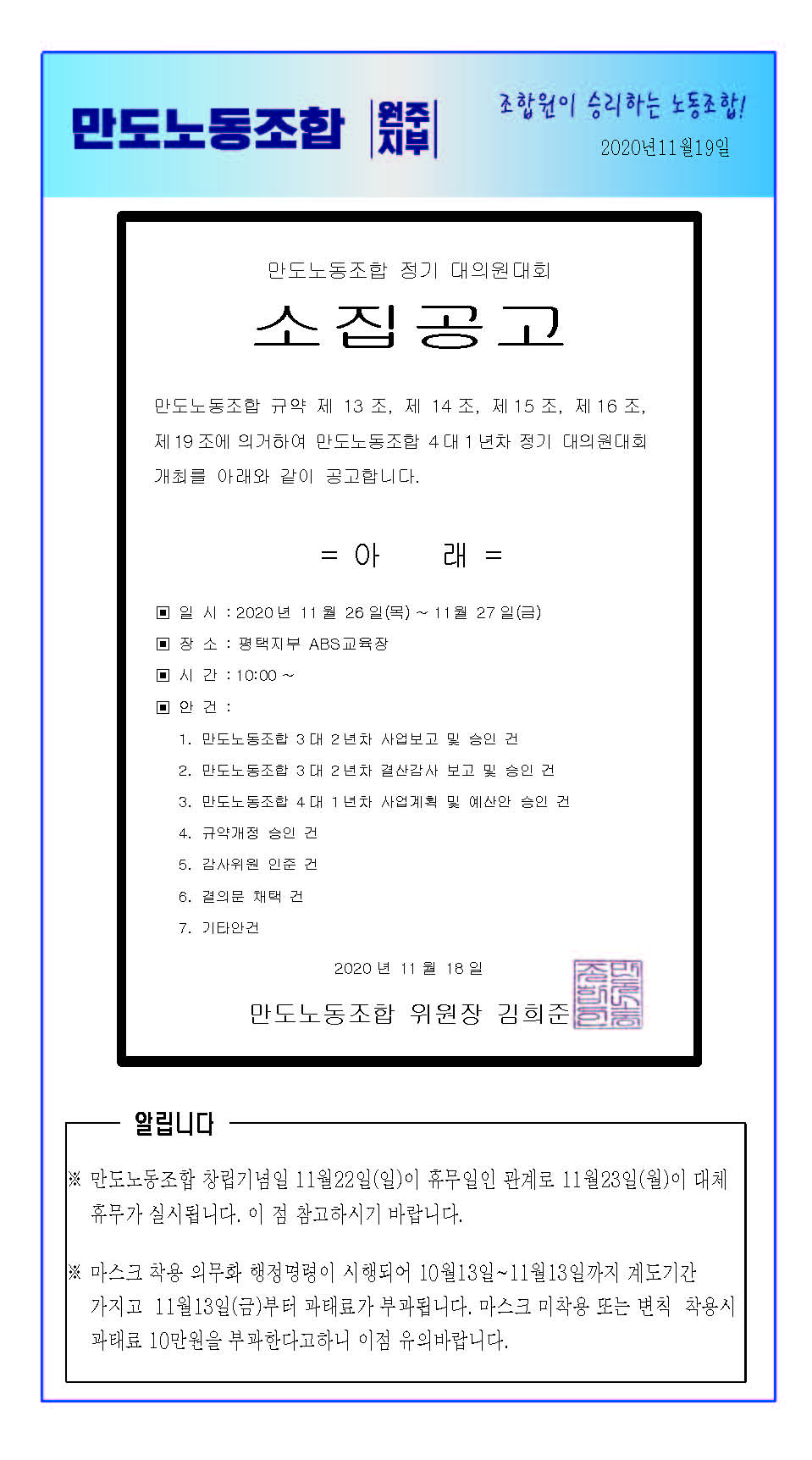 만도노동조합 원주지부

조합원이 승리하는 노동조합!

2020년11월19일

만도노동조합 정기 대의원대회

소집공고

만도노동조합 규약 제 13 조, 제 14 조, 제 15 조, 제 16 조, 제 19 조에 의거하여 만도노동조합 4 대 1 년차 정기 대의원대회 개최를 아래와 같이 공고합니다.

= 아 래 =

▣ 일 시 : 2020 년 11 월 26 일(목) ~ 11 월 27 일(금)
▣ 장 소 : 평택지부 ABS교육장
▣ 시 간 : 10:00 ~
▣ 안 건 :
1. 만도노동조합 3 대 2 년차 사업보고 및 승인 건
2. 만도노동조합 3 대 2 년차 결산감사 보고 및 승인 건
3. 만도노동조합 4 대 1 년차 사업계획 및 예산안 승인 건
4. 규약개정 승인 건
5. 감사위원 인준 건
6. 결의문 채택 건
7. 기타안건

2020 년 11 월 18 일

만도노동조합 위원장 김희준

만도노동조합

알립니다

※ 만도노동조합 창립기념일 11월22일(일)이 휴무일인 관계로 11월23일(월)이 대체 휴무가 실시됩니다. 이 점 참고하시기 바랍니다.

※ 마스크 착용 의무화 행정명령이 시행되어 10월13일~11월13일까지 계도기간 가지고 11월13일(금)부터 과태료가 부과됩니다. 마스크 미착용 또는 변칙 착용시 과태료 10만원을 부과한다고하니 이점 유의바랍니다.